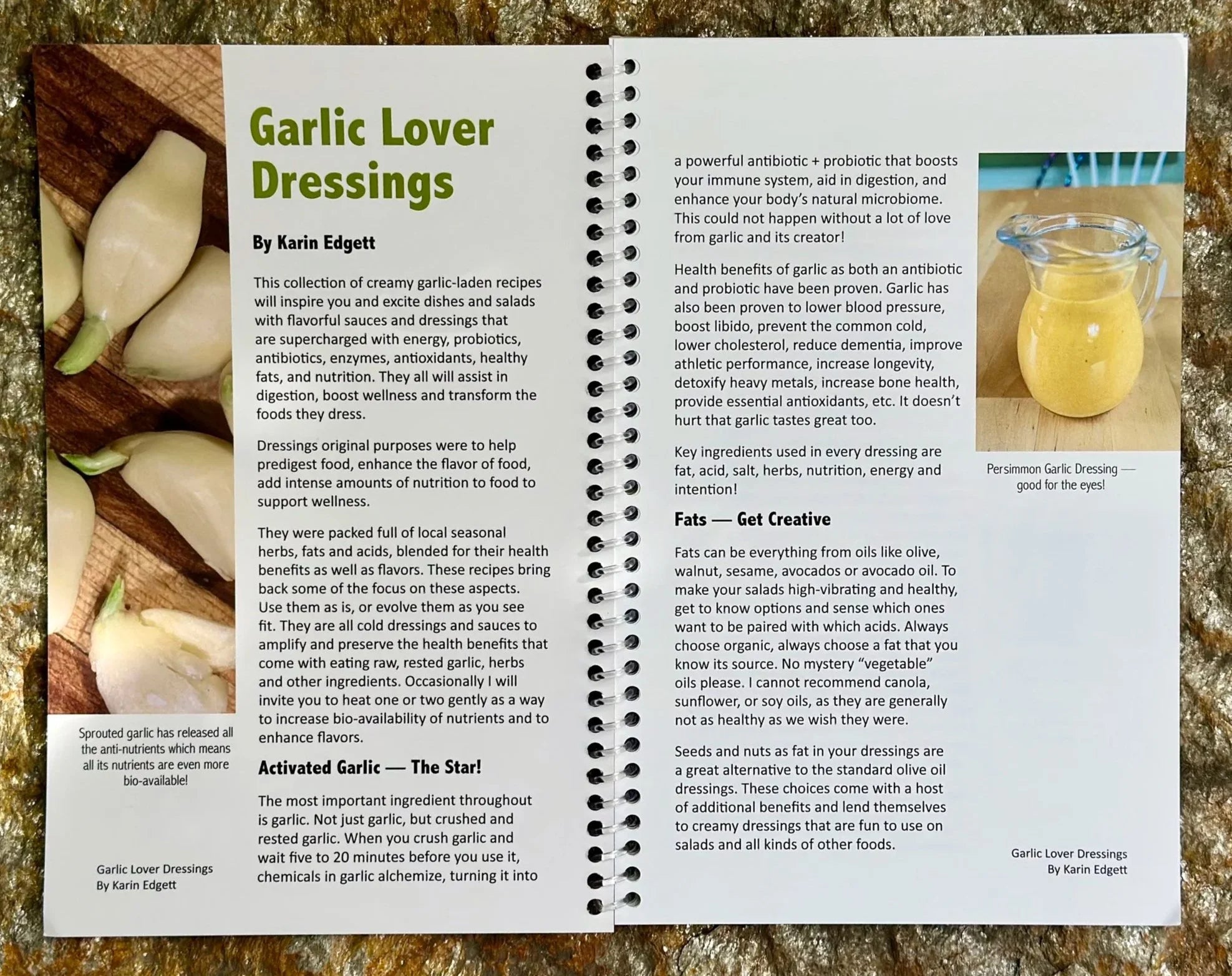 Garlic Lover Dressings

By Karin Edgett

This collection of creamy garlic-laden recipes will inspire you and excite dishes and salads with flavorful sauces and dressings that are supercharged with energy, probiotics, antibiotics, enzymes, antioxidants, healthy fats, and nutrition. They all will assist in digestion, boost wellness and transform the foods they dress.

Dressings original purposes were to help predigest food, enhance the flavor of food, add intense amounts of nutrition to food to support wellness.

They were packed full of local seasonal herbs, fats and acids, blended for their health benefits as well as flavors. These recipes bring back some of the focus on these aspects. Use them as is, or evolve them as you see fit. They are all cold dressings and sauces to amplify and preserve the health benefits that come with eating raw, rested garlic, herbs and other ingredients. Occasionally I will invite you to heat one or two gently as a way to increase bio-availability of nutrients and to enhance flavors.

Activated Garlic — The Star!

The most important ingredient throughout is garlic. Not just garlic, but crushed and rested garlic. When you crush garlic and wait five to 20 minutes before you use it, chemicals in garlic alchemize, turning it into

Sprouted garlic has released all the anti-nutrients which means all its nutrients are even more bio-available!

Garlic Lover Dressings
By Karin Edgett

a powerful antibiotic + probiotic that boosts your immune system, aid in digestion, and enhance your body's natural microbiome. This could not happen without a lot of love from garlic and its creator!

Health benefits of garlic as both an antibiotic and probiotic have been proven. Garlic has also been proven to lower blood pressure, boost libido, prevent the common cold, lower cholesterol, reduce dementia, improve athletic performance, increase longevity, detoxify heavy metals, increase bone health, provide essential antioxidants, etc. It doesn't hurt that garlic tastes great too.

Key ingredients used in every dressing are fat, acid, salt, herbs, nutrition, energy and intention!

Fats — Get Creative

Fats can be everything from oils like olive, walnut, sesame, avocados or avocado oil. To make your salads high-vibrating and healthy, get to know options and sense which ones want to be paired with which acids. Always choose organic, always choose a fat that you know its source. No mystery "vegetable" oils please. I cannot recommend canola, sunflower, or soy oils, as they are generally not as healthy as we wish they were.

Seeds and nuts as fat in your dressings are a great alternative to the standard olive oil dressings. These choices come with a host of additional benefits and lend themselves to creamy dressings that are fun to use on salads and all kinds of other foods.

Persimmon Garlic Dressing — good for the eyes!

Garlic Lover Dressings
By Karin Edgett